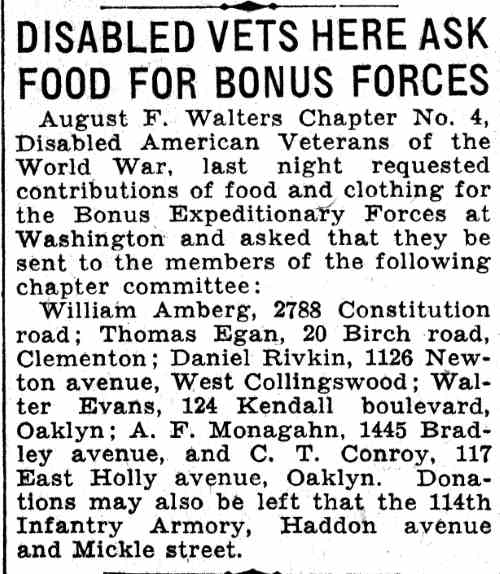 DISABLED VETS HERE ASK FOOD FOR BONUS FORCES

August F. Walters Chapter No. 4, Disabled American Veterans of the World War, last night requested contributions of food and clothing for the Bonus Expeditionary Forces at Washington and asked that they be sent to the members of the following chapter committee:

William Amberg, 2788 Constitution road; Thomas Egan, 20 Birch road, Clementon; Daniel Rivkin, 1126 Newton avenue, West Collingswood; Walter Evans, 124 Kendall boulevard, Oaklyn; A. F. Monagahn, 1445 Bradley avenue, and C. T. Conroy, 117 East Holly avenue, Oaklyn. Donations may also be left that the 114th Infantry Armory, Haddon avenue and Mickle street.